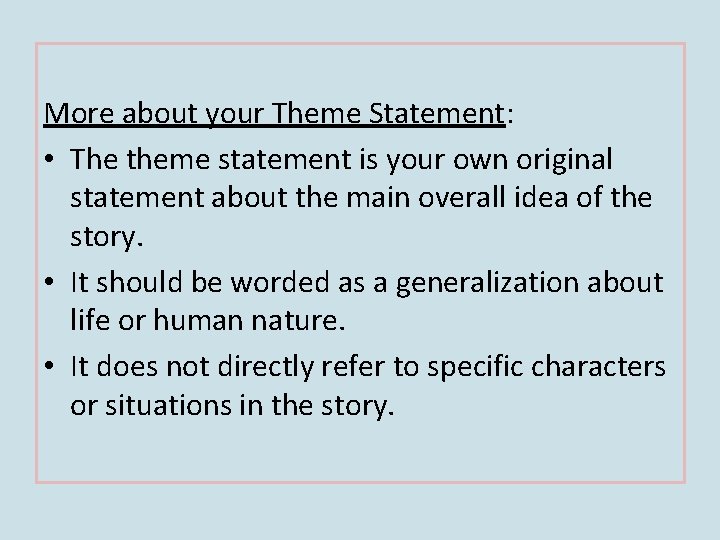 More about your Theme Statement:

• The theme statement is your own original statement about the main overall idea of the story.
• It should be worded as a generalization about life or human nature.
• It does not directly refer to specific characters or situations in the story.